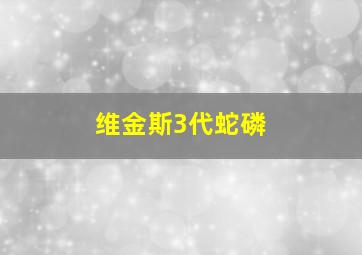 维金斯3代蛇磷